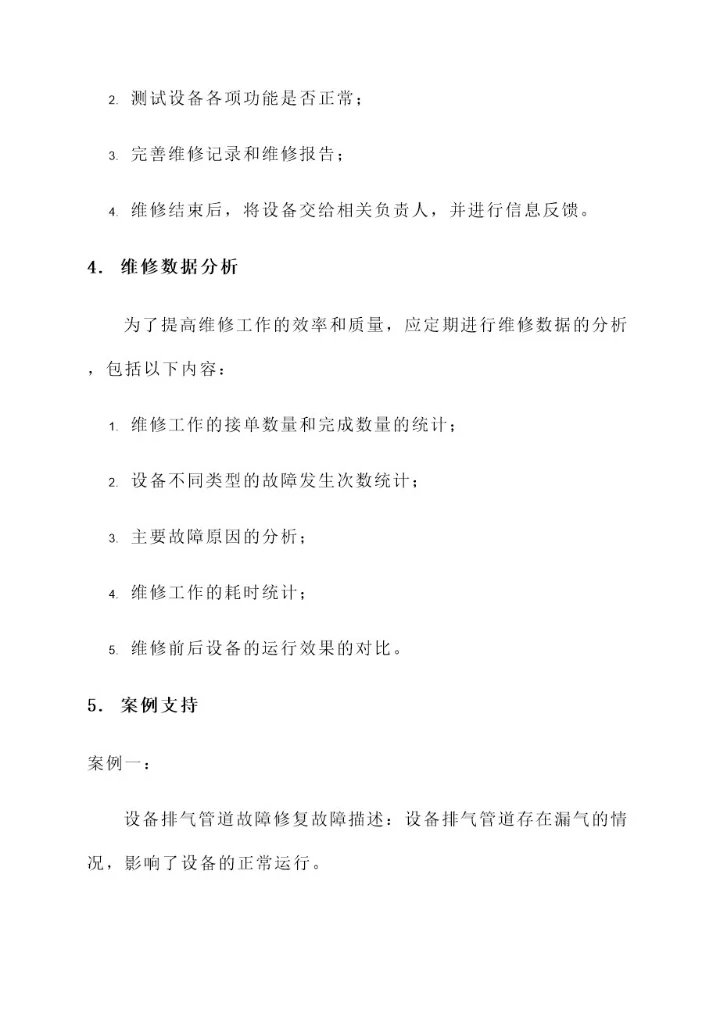 2. 测试设备各项功能是否正常；

3. 完善维修记录和维修报告；

4. 维修结束后，将设备交给相关负责人，并进行信息反馈。

4. 维修数据分析

为了提高维修工作的效率和质量，应定期进行维修数据的分析，包括以下内容：

1. 维修工作的接单数量和完成数量的统计；

2. 设备不同类型的故障发生次数统计；

3. 主要故障原因的分析；

4. 维修工作的耗时统计；

5. 维修前后设备的运行效果的对比。

5. 案例支持

案例一：

设备排气管道故障修复故障描述：设备排气管道存在漏气的情况，影响了设备的正常运行。